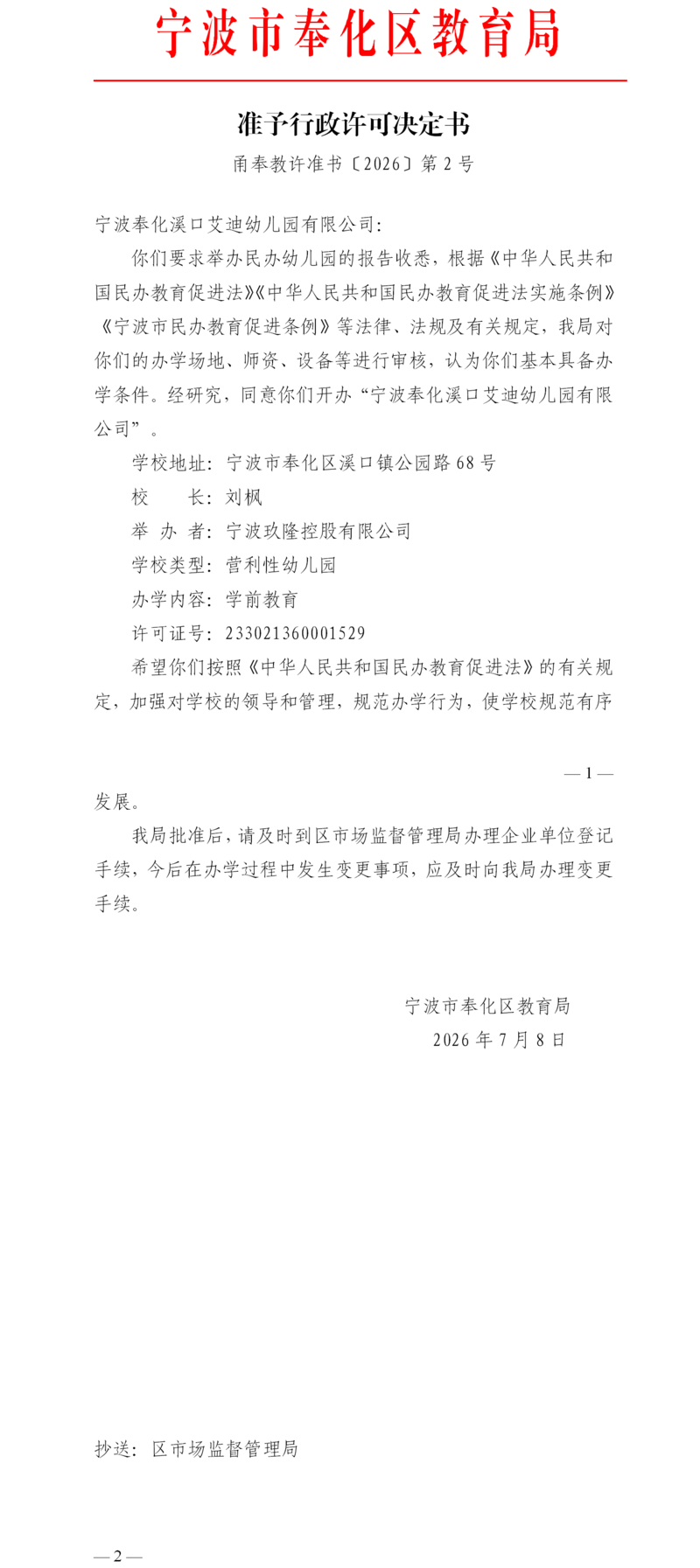 宁波市奉化区教育局

准予行政许可决定书

甬奉教许准书〔2026〕第 2 号

宁波奉化溪口艾迪幼儿园有限公司：

你们要求举办民办幼儿园的报告收悉，根据《中华人民共和国民办教育促进法》《中华人民共和国民办教育促进法实施条例》《宁波市民办教育促进条例》等法律、法规及有关规定，我局对你们的办学场地、师资、设备等进行审核，认为你们基本具备办学条件。经研究，同意你们开办“宁波奉化溪口艾迪幼儿园有限公司”。

学校地址：宁波市奉化区溪口镇公园路 68 号

校　　长：刘枫

举 办 者：宁波玖隆控股有限公司

学校类型：营利性幼儿园

办学内容：学前教育

许可证号：233021360001529

希望你们按照《中华人民共和国民办教育促进法》的有关规定，加强对学校的领导和管理，规范办学行为，使学校规范有序

— 1 —

发展。

我局批准后，请及时到区市场监督管理局办理企业单位登记手续，今后在办学过程中发生变更事项，应及时向我局办理变更手续。

宁波市奉化区教育局

2026 年 7 月 8 日

抄送：区市场监督管理局

— 2 —